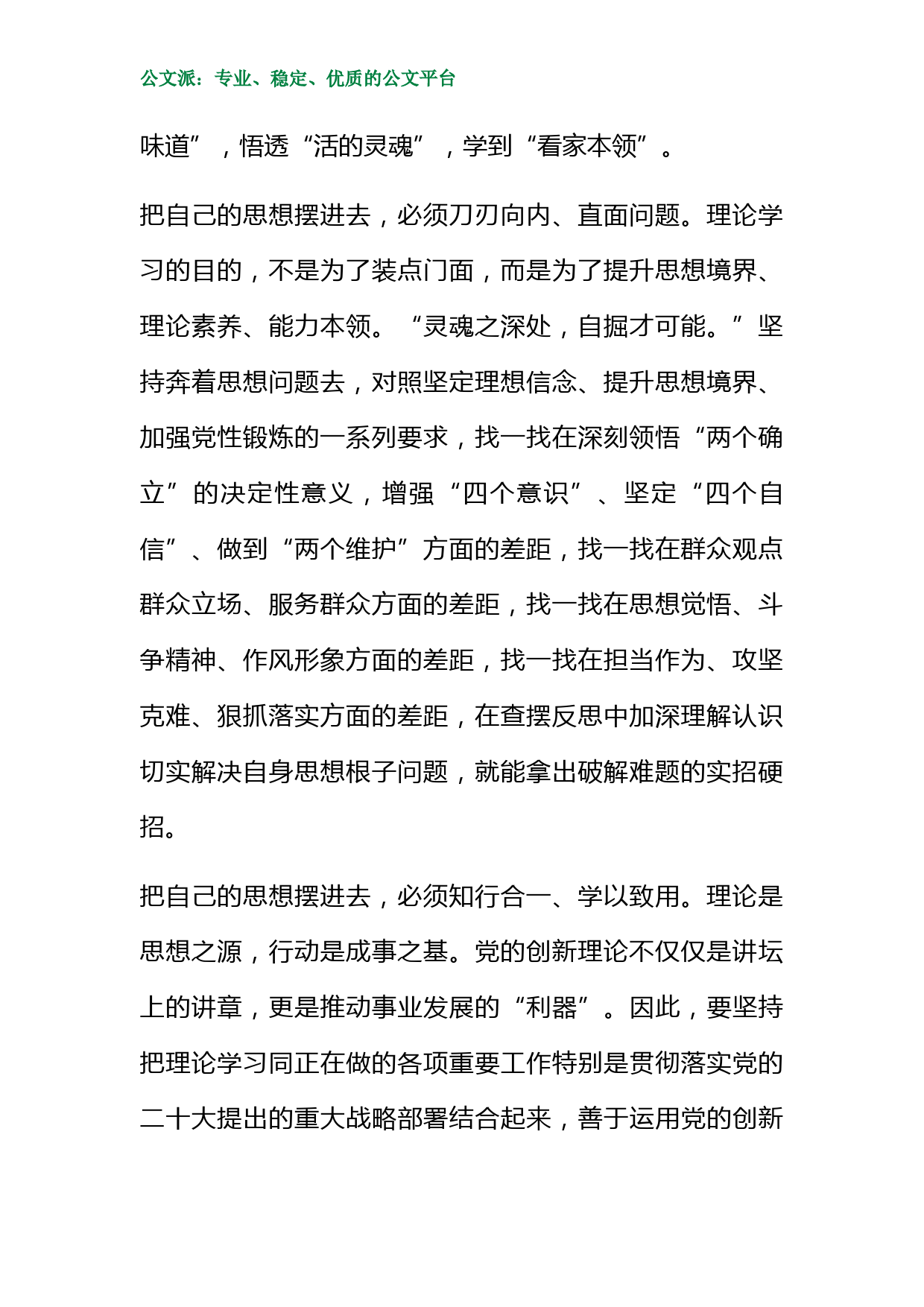 公文派：专业、稳定、优质的公文平台

味道”，悟透“活的灵魂”，学到“看家本领”。

把自己的思想摆进去，必须刀刃向内、直面问题。理论学习的目的，不是为了装点门面，而是为了提升思想境界、理论素养、能力本领。“灵魂之深处，自掘才可能。”坚持奔着思想问题去，对照坚定理想信念、提升思想境界、加强党性锻炼的一系列要求，找一找在深刻领悟“两个确立”的决定性意义，增强“四个意识”、坚定“四个自信”、做到“两个维护”方面的差距，找一找在群众观点群众立场、服务群众方面的差距，找一找在思想觉悟、斗争精神、作风形象方面的差距，找一找在担当作为、攻坚克难、狠抓落实方面的差距，在查摆反思中加深理解认识切实解决自身思想根子问题，就能拿出破解难题的实招硬招。

把自己的思想摆进去，必须知行合一、学以致用。理论是思想之源，行动是成事之基。党的创新理论不仅仅是讲坛上的讲章，更是推动事业发展的“利器”。因此，要坚持把理论学习同正在做的各项重要工作特别是贯彻落实党的二十大提出的重大战略部署结合起来，善于运用党的创新